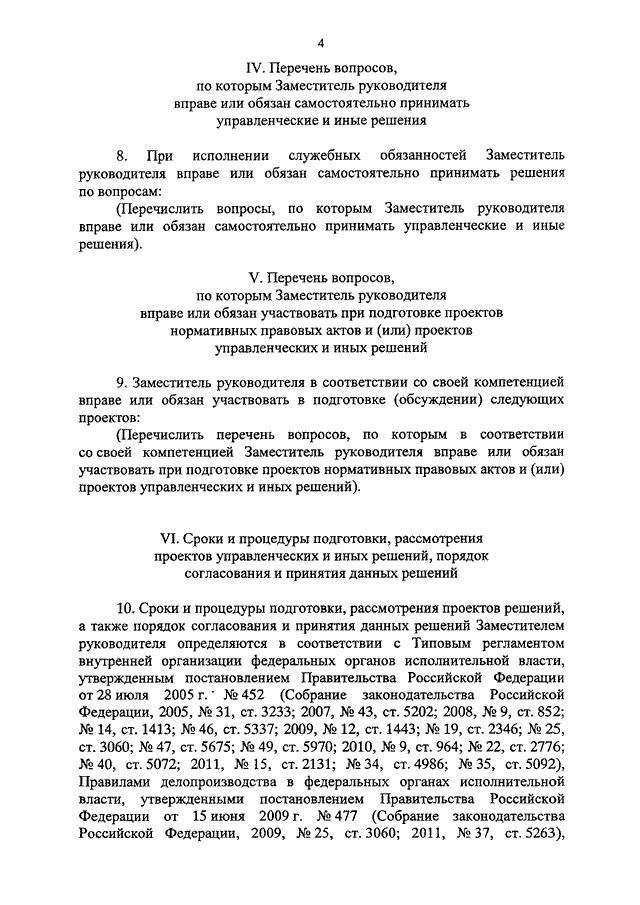 4

IV. Перечень вопросов, по которым Заместитель руководителя вправе или обязан самостоятельно принимать управленческие и иные решения

8. При исполнении служебных обязанностей Заместитель руководителя вправе или обязан самостоятельно принимать решения по вопросам:

(Перечислить вопросы, по которым Заместитель руководителя вправе или обязан самостоятельно принимать управленческие и иные решения).

V. Перечень вопросов, по которым Заместитель руководителя вправе или обязан участвовать при подготовке проектов нормативных правовых актов и (или) проектов управленческих и иных решений

9. Заместитель руководителя в соответствии со своей компетенцией вправе или обязан участвовать в подготовке (обсуждении) следующих проектов:

(Перечислить перечень вопросов, по которым в соответствии со своей компетенцией Заместитель руководителя вправе или обязан участвовать при подготовке проектов нормативных правовых актов и (или) проектов управленческих и иных решений).

VI. Сроки и процедуры подготовки, рассмотрения проектов управленческих и иных решений, порядок согласования и принятия данных решений

10. Сроки и процедуры подготовки, рассмотрения проектов решений, а также порядок согласования и принятия данных решений Заместителем руководителя определяются в соответствии с Типовым регламентом внутренней организации федеральных органов исполнительной власти, утвержденным постановлением Правительства Российской Федерации от 28 июля 2005 г. № 452 (Собрание законодательства Российской Федерации, 2005, № 31, ст. 3233; 2007, № 43, ст. 5202; 2008, № 9, ст. 852; № 14, ст. 1413; № 46, ст. 5337; 2009, № 12, ст. 1443; № 19, ст. 2346; № 25, ст. 3060; № 47, ст. 5675; № 49, ст. 5970; 2010, № 9, ст. 964; № 22, ст. 2776; № 40, ст. 5072; 2011, № 15, ст. 2131; № 34, ст. 4986; № 35, ст. 5092), Правилами делопроизводства в федеральных органах исполнительной власти, утвержденными постановлением Правительства Российской Федерации от 15 июня 2009 г. № 477 (Собрание законодательства Российской Федерации, 2009, № 25, ст. 3060; 2011, № 37, ст. 5263),